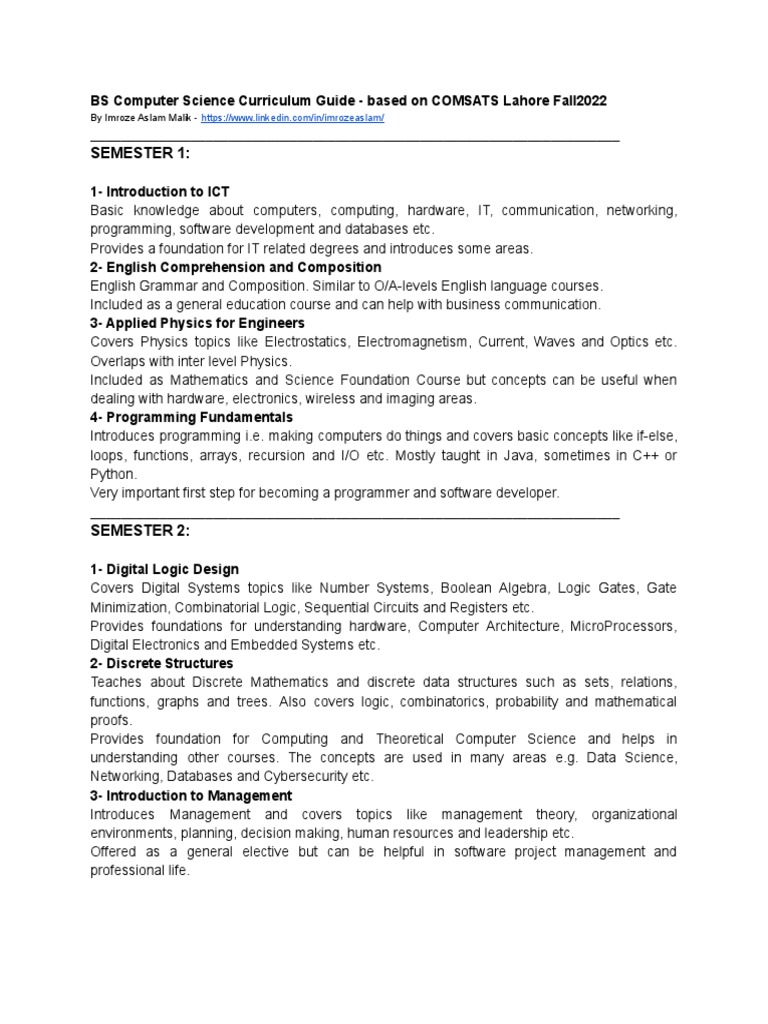 BS Computer Science Curriculum Guide - based on COMSATS Lahore Fall2022

By Imroze Aslam Malik - https://www.linkedin.com/in/imrozeaslam/

SEMESTER 1:

1- Introduction to ICT
Basic knowledge about computers, computing, hardware, IT, communication, networking, programming, software development and databases etc.
Provides a foundation for IT related degrees and introduces some areas.

2- English Comprehension and Composition
English Grammar and Composition. Similar to O/A-levels English language courses.
Included as a general education course and can help with business communication.

3- Applied Physics for Engineers
Covers Physics topics like Electrostatics, Electromagnetism, Current, Waves and Optics etc. Overlaps with inter level Physics.
Included as Mathematics and Science Foundation Course but concepts can be useful when dealing with hardware, electronics, wireless and imaging areas.

4- Programming Fundamentals
Introduces programming i.e. making computers do things and covers basic concepts like if-else, loops, functions, arrays, recursion and I/O etc. Mostly taught in Java, sometimes in C++ or Python.
Very important first step for becoming a programmer and software developer.

SEMESTER 2:

1- Digital Logic Design
Covers Digital Systems topics like Number Systems, Boolean Algebra, Logic Gates, Gate Minimization, Combinatorial Logic, Sequential Circuits and Registers etc.
Provides foundations for understanding hardware, Computer Architecture, MicroProcessors, Digital Electronics and Embedded Systems etc.

2- Discrete Structures
Teaches about Discrete Mathematics and discrete data structures such as sets, relations, functions, graphs and trees. Also covers logic, combinatorics, probability and mathematical proofs.
Provides foundation for Computing and Theoretical Computer Science and helps in understanding other courses. The concepts are used in many areas e.g. Data Science, Networking, Databases and Cybersecurity etc.

3- Introduction to Management
Introduces Management and covers topics like management theory, organizational environments, planning, decision making, human resources and leadership etc.
Offered as a general elective but can be helpful in software project management and professional life.